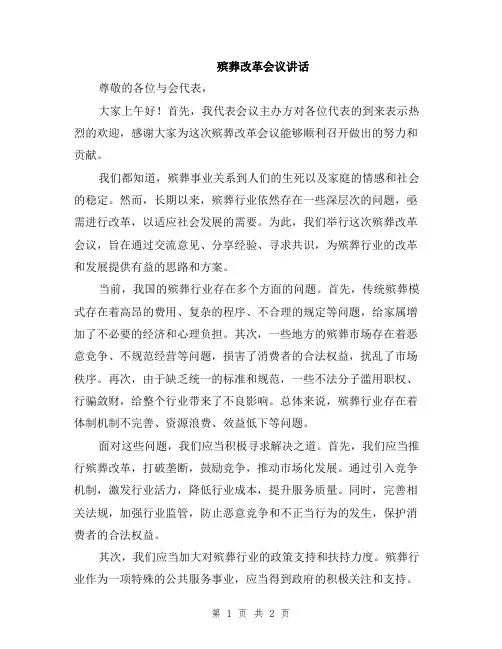 殡葬改革会议讲话

尊敬的各位与会代表，

大家上午好！首先，我代表会议主办方对各位代表的到来表示热烈的欢迎，感谢大家为这次殡葬改革会议能够顺利召开做出的努力和贡献。

我们都知道，殡葬事业关系到人们的生死以及家庭的情感和社会的稳定。然而，长期以来，殡葬行业依然存在一些深层次的问题，亟需进行改革，以适应社会发展的需要。为此，我们举行这次殡葬改革会议，旨在通过交流意见、分享经验、寻求共识，为殡葬行业的改革和发展提供有益的思路和方案。

当前，我国的殡葬行业存在多个方面的问题。首先，传统殡葬模式存在着高昂的费用、复杂的程序、不合理的规定等问题，给家属增加了不必要的经济和心理负担。其次，一些地方的殡葬市场存在着恶意竞争、不规范经营等问题，损害了消费者的合法权益，扰乱了市场秩序。再次，由于缺乏统一的标准和规范，一些不法分子滥用职权、行骗敛财，给整个行业带来了不良影响。总体来说，殡葬行业存在着体制机制不完善、资源浪费、效益低下等问题。

面对这些问题，我们应当积极寻求解决之道。首先，我们应当推行殡葬改革，打破垄断，鼓励竞争，推动市场化发展。通过引入竞争机制，激发行业活力，降低行业成本，提升服务质量。同时，完善相关法规，加强行业监管，防止恶意竞争和不正当行为的发生，保护消费者的合法权益。

其次，我们应当加大对殡葬行业的政策支持和扶持力度。殡葬行业作为一项特殊的公共服务事业，应当得到政府的积极关注和支持。

第 1 页 共 2 页